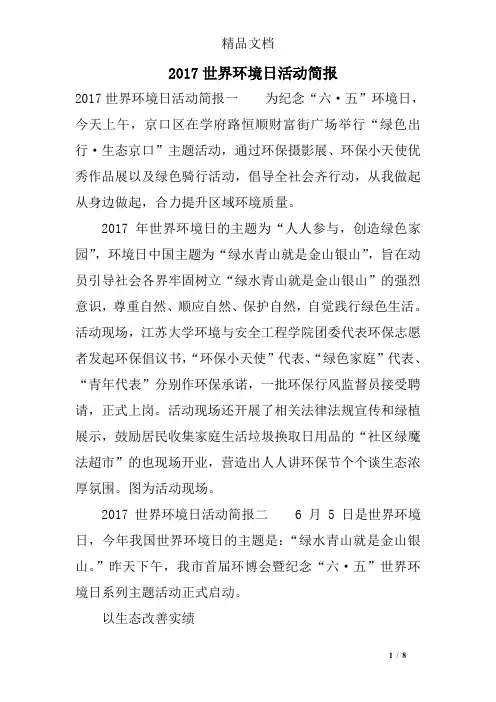 精品文档

2017 世界环境日活动简报

2017 世界环境日活动简报一　　为纪念“六·五”环境日，今天上午，京口区在学府路恒顺财富街广场举行“绿色出行·生态京口”主题活动，通过环保摄影展、环保小天使优秀作品展以及绿色骑行活动，倡导全社会齐行动，从我做起从身边做起，合力提升区域环境质量。

2017 年世界环境日的主题为“人人参与，创造绿色家园”，环境日中国主题为“绿水青山就是金山银山”，旨在动员引导社会各界牢固树立“绿水青山就是金山银山”的强烈意识，尊重自然、顺应自然、保护自然，自觉践行绿色生活。活动现场，江苏大学环境与安全工程学院团委代表环保志愿者发起环保倡议书，“环保小天使”代表、“绿色家庭”代表、“青年代表”分别作环保承诺，一批环保行风监督员接受聘请，正式上岗。活动现场还开展了相关法律法规宣传和绿植展示，鼓励居民收集家庭生活垃圾换取日用品的“社区绿魔法超市”的也现场开业，营造出人人讲环保节个个谈生态浓厚氛围。图为活动现场。

2017 世界环境日活动简报二　　6 月 5 日是世界环境日，今年我国世界环境日的主题是：“绿水青山就是金山银山。”昨天下午，我市首届环博会暨纪念“六·五”世界环境日系列主题活动正式启动。

以生态改善实绩

1 / 8